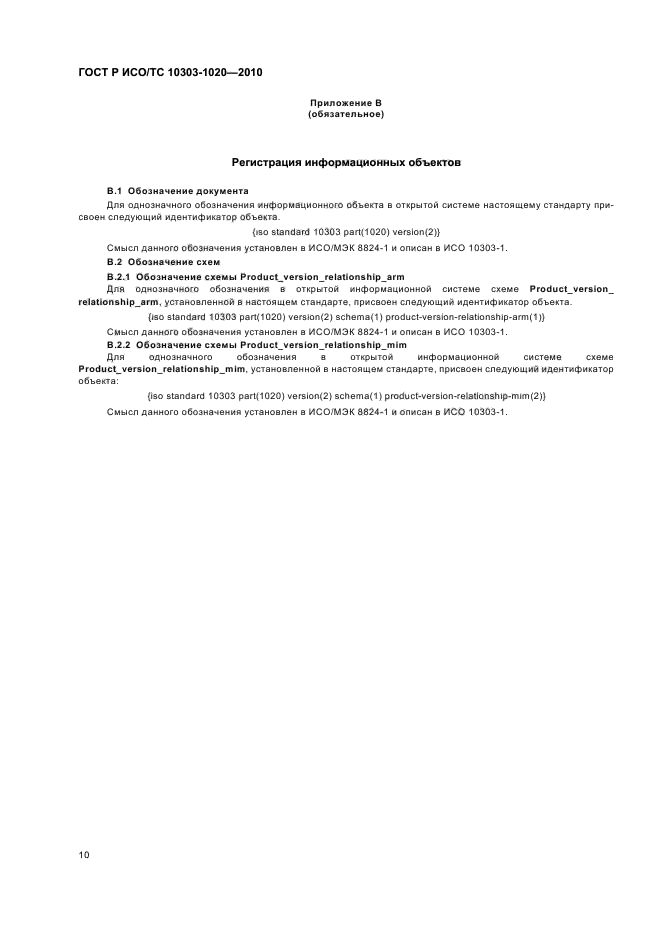 ГОСТ Р ИСО/ТС 10303-1020—2010

Приложение В
(обязательное)

Регистрация информационных объектов

В.1 Обозначение документа

Для однозначного обозначения информационного объекта в открытой системе настоящему стандарту присвоен следующий идентификатор объекта.

{iso standard 10303 part(1020) version(2)}

Смысл данного обозначения установлен в ИСО/МЭК 8824-1 и описан в ИСО 10303-1.

В.2 Обозначение схем

В.2.1 Обозначение схемы Product_version_relationship_arm

Для однозначного обозначения в открытой информационной системе схеме Product_version_relationship_arm, установленной в настоящем стандарте, присвоен следующий идентификатор объекта.

{iso standard 10303 part(1020) version(2) schema(1) product-version-relationship-arm(1)}

Смысл данного обозначения установлен в ИСО/МЭК 8824-1 и описан в ИСО 10303-1.

В.2.2 Обозначение схемы Product_version_relationship_mim

Для однозначного обозначения в открытой информационной системе схеме Product_version_relationship_mim, установленной в настоящем стандарте, присвоен следующий идентификатор объекта:

{iso standard 10303 part(1020) version(2) schema(1) product-version-relationship-mim(2)}

Смысл данного обозначения установлен в ИСО/МЭК 8824-1 и описан в ИСО 10303-1.

10